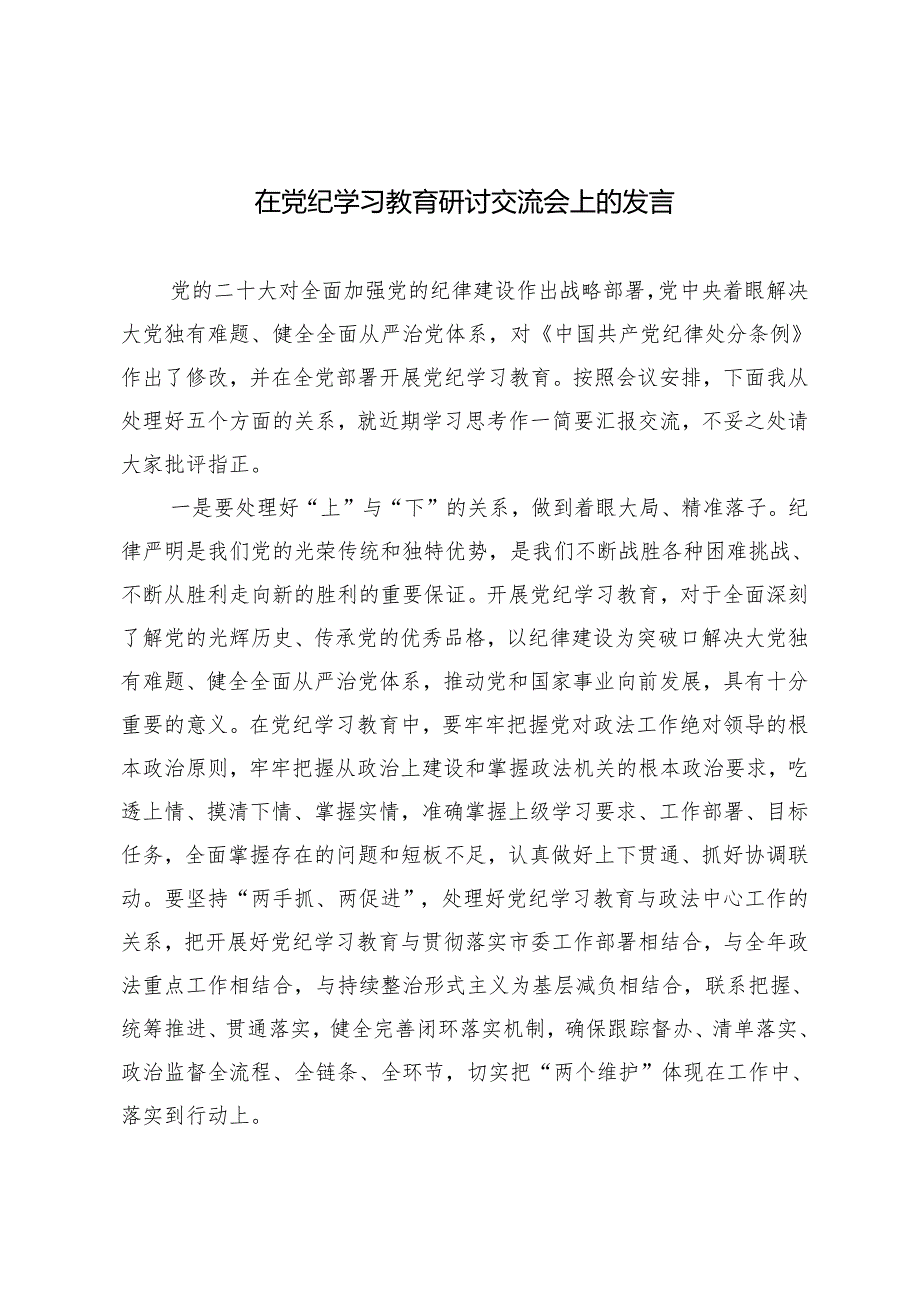 在党纪学习教育研讨交流会上的发言

党的二十大对全面加强党的纪律建设作出战略部署，党中央着眼解决大党独有难题、健全全面从严治党体系，对《中国共产党纪律处分条例》作出了修改，并在全党部署开展党纪学习教育。按照会议安排，下面我从处理好五个方面的关系，就近期学习思考作一简要汇报交流，不妥之处请大家批评指正。

一是要处理好“上”与“下”的关系，做到着眼大局、精准落子。纪律严明是我们党的光荣传统和独特优势，是我们不断战胜各种困难挑战、不断从胜利走向新的胜利的重要保证。开展党纪学习教育，对于全面深刻了解党的光辉历史、传承党的优秀品格，以纪律建设为突破口解决大党独有难题、健全全面从严治党体系，推动党和国家事业向前发展，具有十分重要的意义。在党纪学习教育中，要牢牢把握党对政法工作绝对领导的根本政治原则，牢牢把握从政治上建设和掌握政法机关的根本政治要求，吃透上情、摸清下情、掌握实情，准确掌握上级学习要求、工作部署、目标任务，全面掌握存在的问题和短板不足，认真做好上下贯通、抓好协调联动。要坚持“两手抓、两促进”，处理好党纪学习教育与政法中心工作的关系，把开展好党纪学习教育与贯彻落实市委工作部署相结合，与全年政法重点工作相结合，与持续整治形式主义为基层减负相结合，联系把握、统筹推进、贯通落实，健全完善闭环落实机制，确保跟踪督办、清单落实、政治监督全流程、全链条、全环节，切实把“两个维护”体现在工作中、落实到行动上。